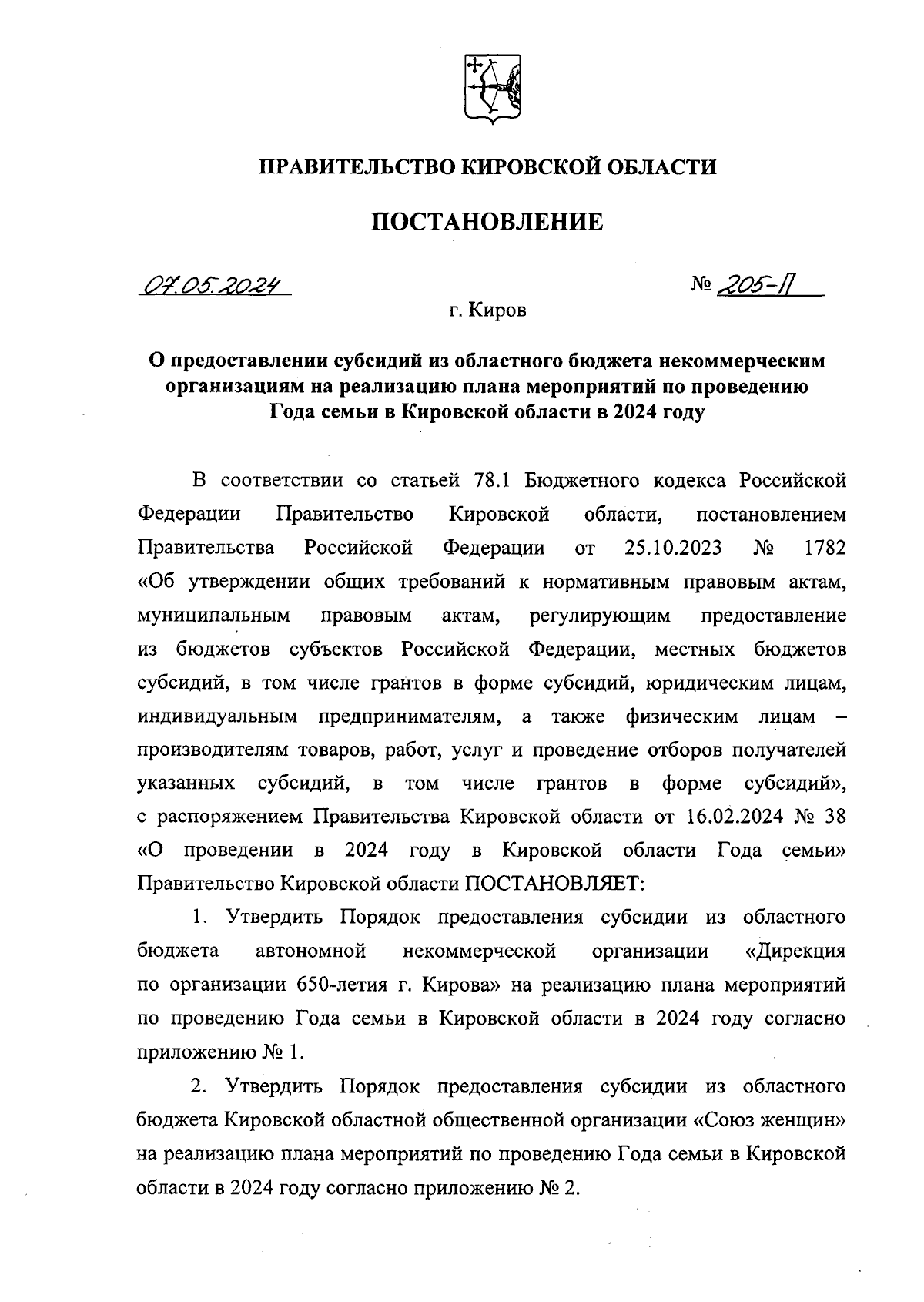 ПРАВИТЕЛЬСТВО КИРОВСКОЙ ОБЛАСТИ

ПОСТАНОВЛЕНИЕ

07.05.2024 № 205-П

г. Киров

О предоставлении субсидий из областного бюджета некоммерческим организациям на реализацию плана мероприятий по проведению Года семьи в Кировской области в 2024 году

В соответствии со статьей 78.1 Бюджетного кодекса Российской Федерации Правительство Кировской области, постановлением Правительства Российской Федерации от 25.10.2023 № 1782 «Об утверждении общих требований к нормативным правовым актам, муниципальным правовым актам, регулирующим предоставление из бюджетов субъектов Российской Федерации, местных бюджетов субсидий, в том числе грантов в форме субсидий, юридическим лицам, индивидуальным предпринимателям, а также физическим лицам – производителям товаров, работ, услуг и проведение отборов получателей указанных субсидий, в том числе грантов в форме субсидий», с распоряжением Правительства Кировской области от 16.02.2024 № 38 «О проведении в 2024 году в Кировской области Года семьи» Правительство Кировской области ПОСТАНОВЛЯЕТ:

1. Утвердить Порядок предоставления субсидии из областного бюджета автономной некоммерческой организации «Дирекция по организации 650-летия г. Кирова» на реализацию плана мероприятий по проведению Года семьи в Кировской области в 2024 году согласно приложению № 1.

2. Утвердить Порядок предоставления субсидии из областного бюджета Кировской областной общественной организации «Союз женщин» на реализацию плана мероприятий по проведению Года семьи в Кировской области в 2024 году согласно приложению № 2.